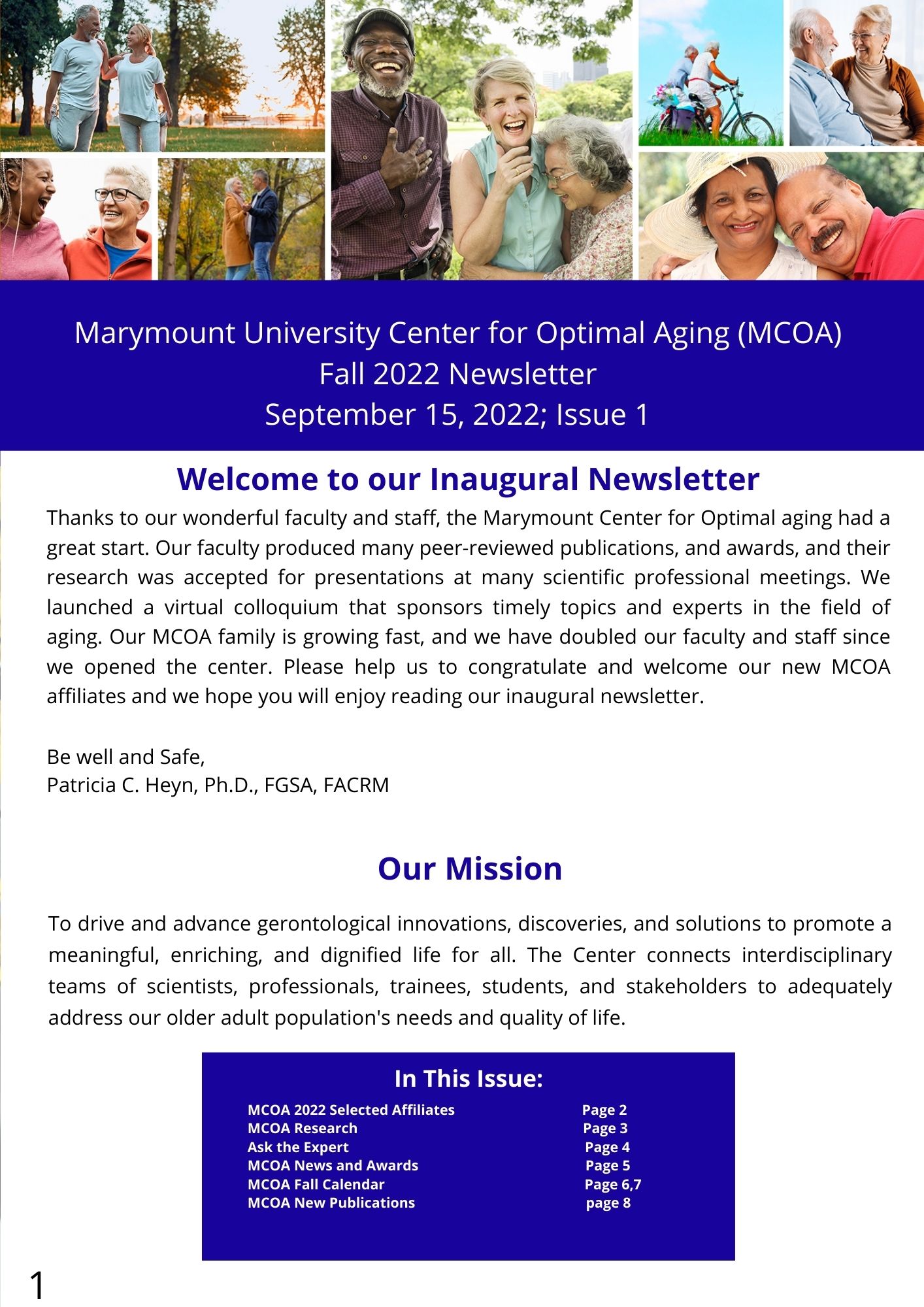 Marymount University Center for Optimal Aging (MCOA)
Fall 2022 Newsletter
September 15, 2022; Issue 1

Welcome to our Inaugural Newsletter

Thanks to our wonderful faculty and staff, the Marymount Center for Optimal aging had a great start. Our faculty produced many peer-reviewed publications, and awards, and their research was accepted for presentations at many scientific professional meetings. We launched a virtual colloquium that sponsors timely topics and experts in the field of aging. Our MCOA family is growing fast, and we have doubled our faculty and staff since we opened the center. Please help us to congratulate and welcome our new MCOA affiliates and we hope you will enjoy reading our inaugural newsletter.

Be well and Safe,
Patricia C. Heyn, Ph.D., FGSA, FACRM

Our Mission

To drive and advance gerontological innovations, discoveries, and solutions to promote a meaningful, enriching, and dignified life for all. The Center connects interdisciplinary teams of scientists, professionals, trainees, students, and stakeholders to adequately address our older adult population's needs and quality of life.

In This Issue:

MCOA 2022 Selected Affiliates Page 2
MCOA Research Page 3
Ask the Expert Page 4
MCOA News and Awards Page 5
MCOA Fall Calendar Page 6,7
MCOA New Publications page 8

1